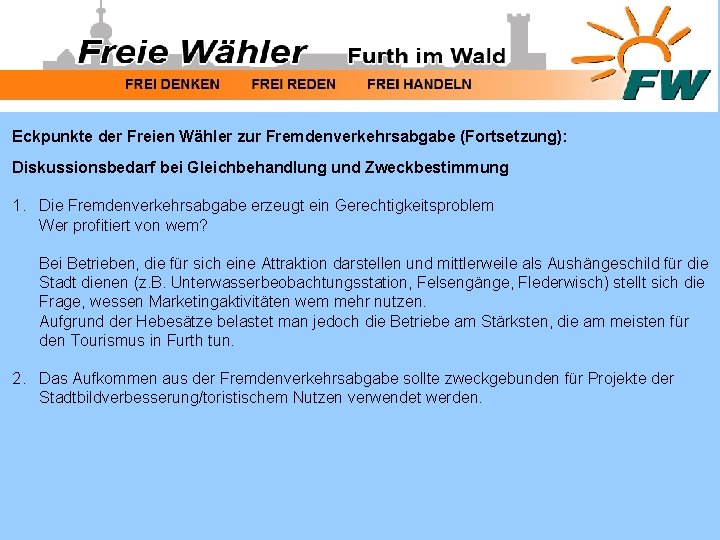 Freie Wähler Furth im Wald

FREI DENKEN FREI REDEN FREI HANDELN

FW

Eckpunkte der Freien Wähler zur Fremdenverkehrsabgabe (Fortsetzung):

Diskussionsbedarf bei Gleichbehandlung und Zweckbestimmung

1. Die Fremdenverkehrsabgabe erzeugt ein Gerechtigkeitsproblem
Wer profitiert von wem?

Bei Betrieben, die für sich eine Attraktion darstellen und mittlerweile als Aushängeschild für die Stadt dienen (z.B. Unterwasserbeobachtungsstation, Felsengänge, Flederwisch) stellt sich die Frage, wessen Marketingaktivitäten wem mehr nutzen.
Aufgrund der Hebesätze belastet man jedoch die Betriebe am Stärksten, die am meisten für den Tourismus in Furth tun.

2. Das Aufkommen aus der Fremdenverkehrsabgabe sollte zweckgebunden für Projekte der Stadtbildverbesserung/toristischem Nutzen verwendet werden.